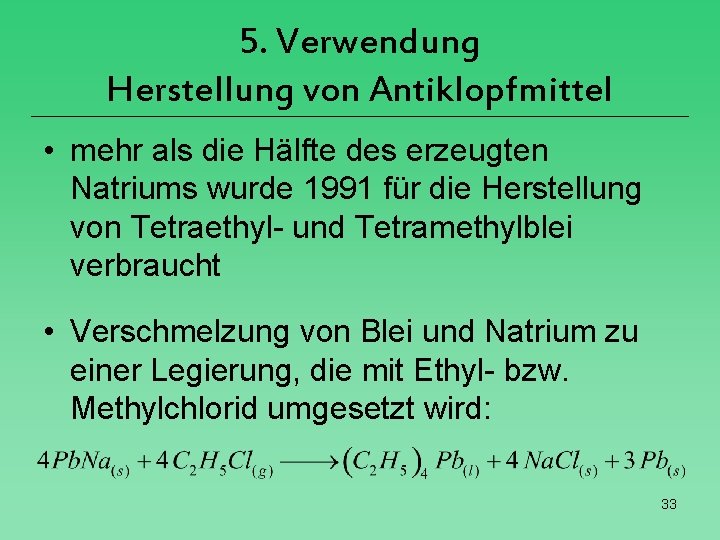 5. Verwendung
Herstellung von Antiklopfmittel

• mehr als die Hälfte des erzeugten Natriums wurde 1991 für die Herstellung von Tetraethyl- und Tetramethylblei verbraucht

• Verschmelzung von Blei und Natrium zu einer Legierung, die mit Ethyl- bzw. Methylchlorid umgesetzt wird:

$4PbNa_{(s)} + 4C_2H_5Cl_{(g)} \longrightarrow (C_2H_5)_4Pb_{(l)} + 4NaCl_{(s)} + 3Pb_{(s)}$

33